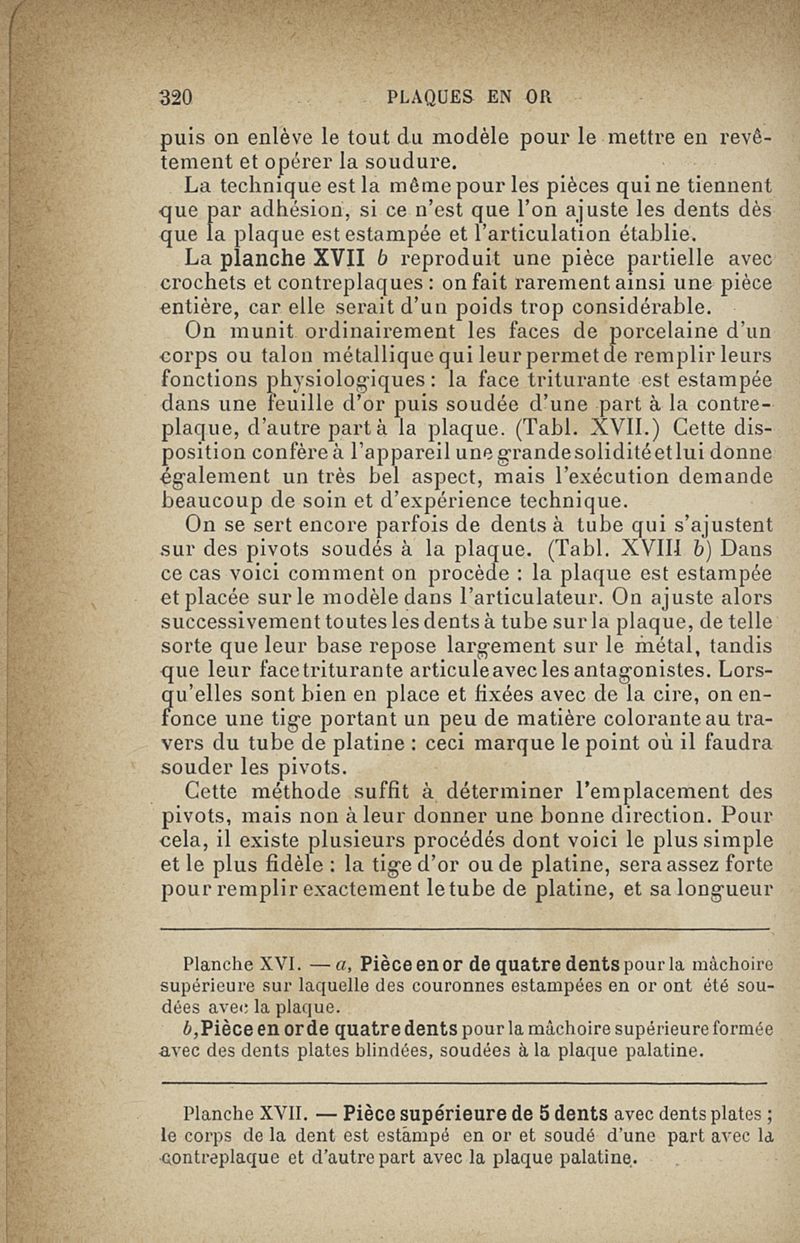 320 PLAQUES EN OR

puis on enlève le tout du modèle pour le mettre en revêtement et opérer la soudure.

La technique est la même pour les pièces qui ne tiennent que par adhésion, si ce n'est que l'on ajuste les dents dès que la plaque est estampée et l'articulation établie.

La planche XVII b reproduit une pièce partielle avec crochets et contreplaques : on fait rarement ainsi une pièce entière, car elle serait d'un poids trop considérable.

On munit ordinairement les faces de porcelaine d'un corps ou talon métallique qui leur permet de remplir leurs fonctions physiologiques : la face triturante est estampée dans une feuille d'or puis soudée d'une part à la contreplaque, d'autre part à la plaque. (Tabl. XVII.) Cette disposition confère à l'appareil une grande solidité et lui donne également un très bel aspect, mais l'exécution demande beaucoup de soin et d'expérience technique.

On se sert encore parfois de dents à tube qui s'ajustent sur des pivots soudés à la plaque. (Tabl. XVIII b) Dans ce cas voici comment on procède : la plaque est estampée et placée sur le modèle dans l'articulateur. On ajuste alors successivement toutes les dents à tube sur la plaque, de telle sorte que leur base repose largement sur le métal, tandis que leur face triturante articule avec les antagonistes. Lorsqu'elles sont bien en place et fixées avec de la cire, on enfonce une tige portant un peu de matière colorante au travers du tube de platine : ceci marque le point où il faudra souder les pivots.

Cette méthode suffit à déterminer l'emplacement des pivots, mais non à leur donner une bonne direction. Pour cela, il existe plusieurs procédés dont voici le plus simple et le plus fidèle : la tige d'or ou de platine, sera assez forte pour remplir exactement le tube de platine, et sa longueur

Planche XVI. — a, Pièce en or de quatre dents pour la mâchoire supérieure sur laquelle des couronnes estampées en or ont été soudées avec la plaque.

b, Pièce en or de quatre dents pour la mâchoire supérieure formée avec des dents plates blindées, soudées à la plaque palatine.

Planche XVII. — Pièce supérieure de 5 dents avec dents plates ; le corps de la dent est estampé en or et soudé d'une part avec la contreplaque et d'autre part avec la plaque palatine.